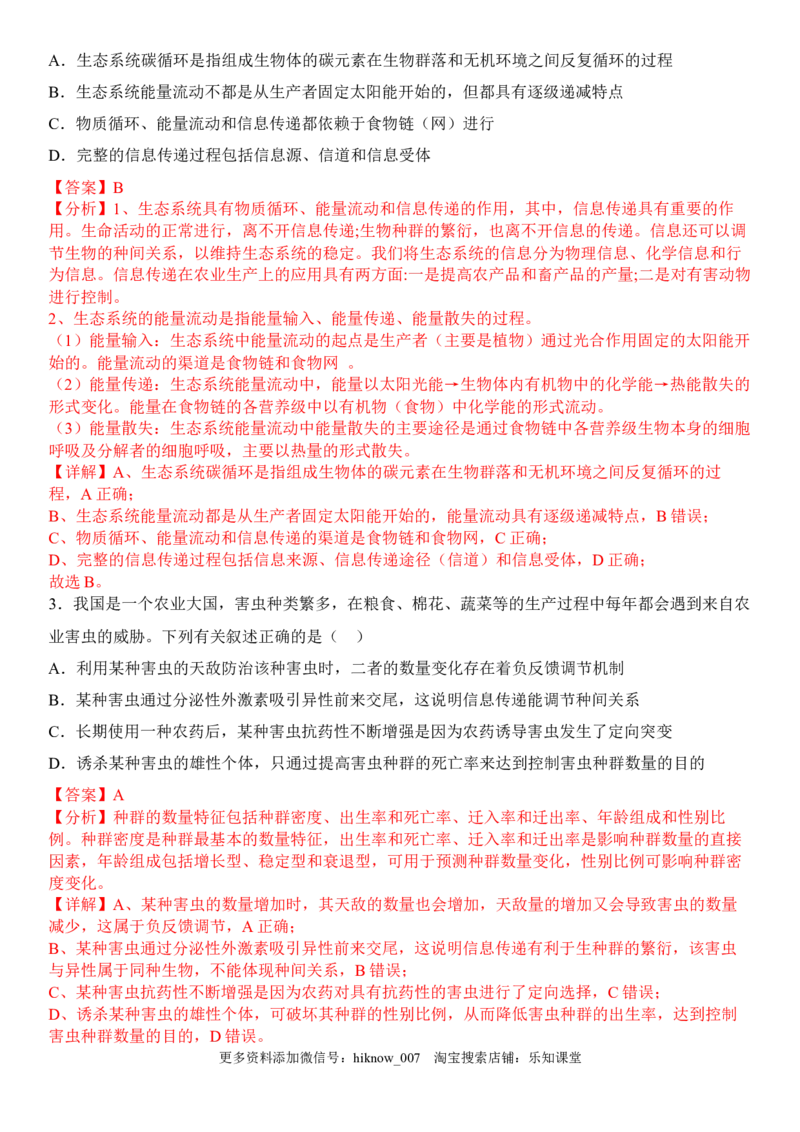 A．生态系统碳循环是指组成生物体的碳元素在生物群落和无机环境之间反复循环的过程

B．生态系统能量流动不都是从生产者固定太阳能开始的，但都具有逐级递减特点

C．物质循环、能量流动和信息传递都依赖于食物链（网）进行

D．完整的信息传递过程包括信息源、信道和信息受体

【答案】B

【分析】1、生态系统具有物质循环、能量流动和信息传递的作用，其中，信息传递具有重要的作用。生命活动的正常进行，离不开信息传递;生物种群的繁衍，也离不开信息的传递。信息还可以调节生物的种间关系，以维持生态系统的稳定。我们将生态系统的信息分为物理信息、化学信息和行为信息。信息传递在农业生产上的应用具有两方面:一是提高农产品和畜产品的产量;二是对有害动物进行控制。

2、生态系统的能量流动是指能量输入、能量传递、能量散失的过程。

（1）能量输入：生态系统中能量流动的起点是生产者（主要是植物）通过光合作用固定的太阳能开始的。能量流动的渠道是食物链和食物网 。

（2）能量传递：生态系统能量流动中，能量以太阳光能→生物体内有机物中的化学能→热能散失的形式变化。能量在食物链的各营养级中以有机物（食物）中化学能的形式流动。

（3）能量散失：生态系统能量流动中能量散失的主要途径是通过食物链中各营养级生物本身的细胞呼吸及分解者的细胞呼吸，主要以热量的形式散失。

【详解】A、生态系统碳循环是指组成生物体的碳元素在生物群落和无机环境之间反复循环的过程，A 正确；

B、生态系统能量流动都是从生产者固定太阳能开始的，能量流动具有逐级递减特点，B 错误；

C、物质循环、能量流动和信息传递的渠道是食物链和食物网，C 正确；

D、完整的信息传递过程包括信息来源、信息传递途径（信道）和信息受体，D 正确；

故选 B。

3．我国是一个农业大国，害虫种类繁多，在粮食、棉花、蔬菜等的生产过程中每年都会遇到来自农业害虫的威胁。下列有关叙述正确的是（　）

A．利用某种害虫的天敌防治该种害虫时，二者的数量变化存在着负反馈调节机制

B．某种害虫通过分泌性外激素吸引异性前来交尾，这说明信息传递能调节种间关系

C．长期使用一种农药后，某种害虫抗药性不断增强是因为农药诱导害虫发生了定向突变

D．诱杀某种害虫的雄性个体，只通过提高害虫种群的死亡率来达到控制害虫种群数量的目的

【答案】A

【分析】种群的数量特征包括种群密度、出生率和死亡率、迁入率和迁出率、年龄组成和性别比例。种群密度是种群最基本的数量特征，出生率和死亡率、迁入率和迁出率是影响种群数量的直接因素，年龄组成包括增长型、稳定型和衰退型，可用于预测种群数量变化，性别比例可影响种群密度变化。

【详解】A、某种害虫的数量增加时，其天敌的数量也会增加，天敌量的增加又会导致害虫的数量减少，这属于负反馈调节，A 正确；

B、某种害虫通过分泌性外激素吸引异性前来交尾，这说明信息传递有利于生种群的繁衍，该害虫与异性属于同种生物，不能体现种间关系，B 错误；

C、某种害虫抗药性不断增强是因为农药对具有抗药性的害虫进行了定向选择，C 错误；

D、诱杀某种害虫的雄性个体，可破坏其种群的性别比例，从而降低害虫种群的出生率，达到控制害虫种群数量的目的，D 错误。

更多资料添加微信号：hiknow_007　淘宝搜索店铺：乐知课堂